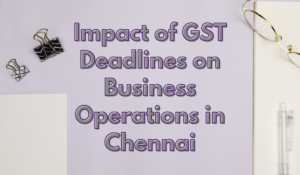 Impact of GST Deadlines on Business Operations in Chennai